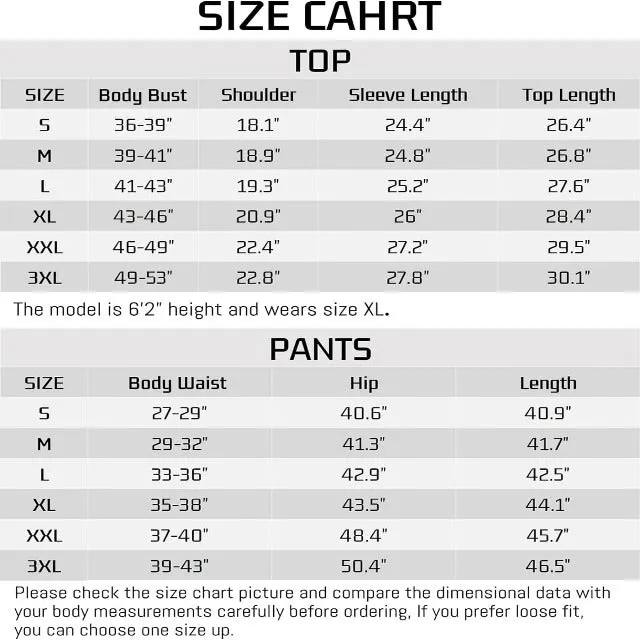 SIZE CAHRT

TOP

| SIZE | Body Bust | Shoulder | Sleeve Length | Top Length |
|---|---|---|---|---|
| S | 36-39" | 18.1" | 24.4" | 26.4" |
| M | 39-41" | 18.9" | 24.8" | 26.8" |
| L | 41-43" | 19.3" | 25.2" | 27.6" |
| XL | 43-46" | 20.9" | 26" | 28.4" |
| XXL | 46-49" | 22.4" | 27.2" | 29.5" |
| 3XL | 49-53" | 22.8" | 27.8" | 30.1" |

The model is 6'2" height and wears size XL.

PANTS

| SIZE | Body Waist | Hip | Length |
|---|---|---|---|
| S | 27-29" | 40.6" | 40.9" |
| M | 29-32" | 41.3" | 41.7" |
| L | 33-36" | 42.9" | 42.5" |
| XL | 35-38" | 43.5" | 44.1" |
| XXL | 37-40" | 48.4" | 45.7" |
| 3XL | 39-43" | 50.4" | 46.5" |

Please check the size chart picture and compare the dimensional data with your body measurements carefully before ordering, If you prefer loose fit, you can choose one size up.